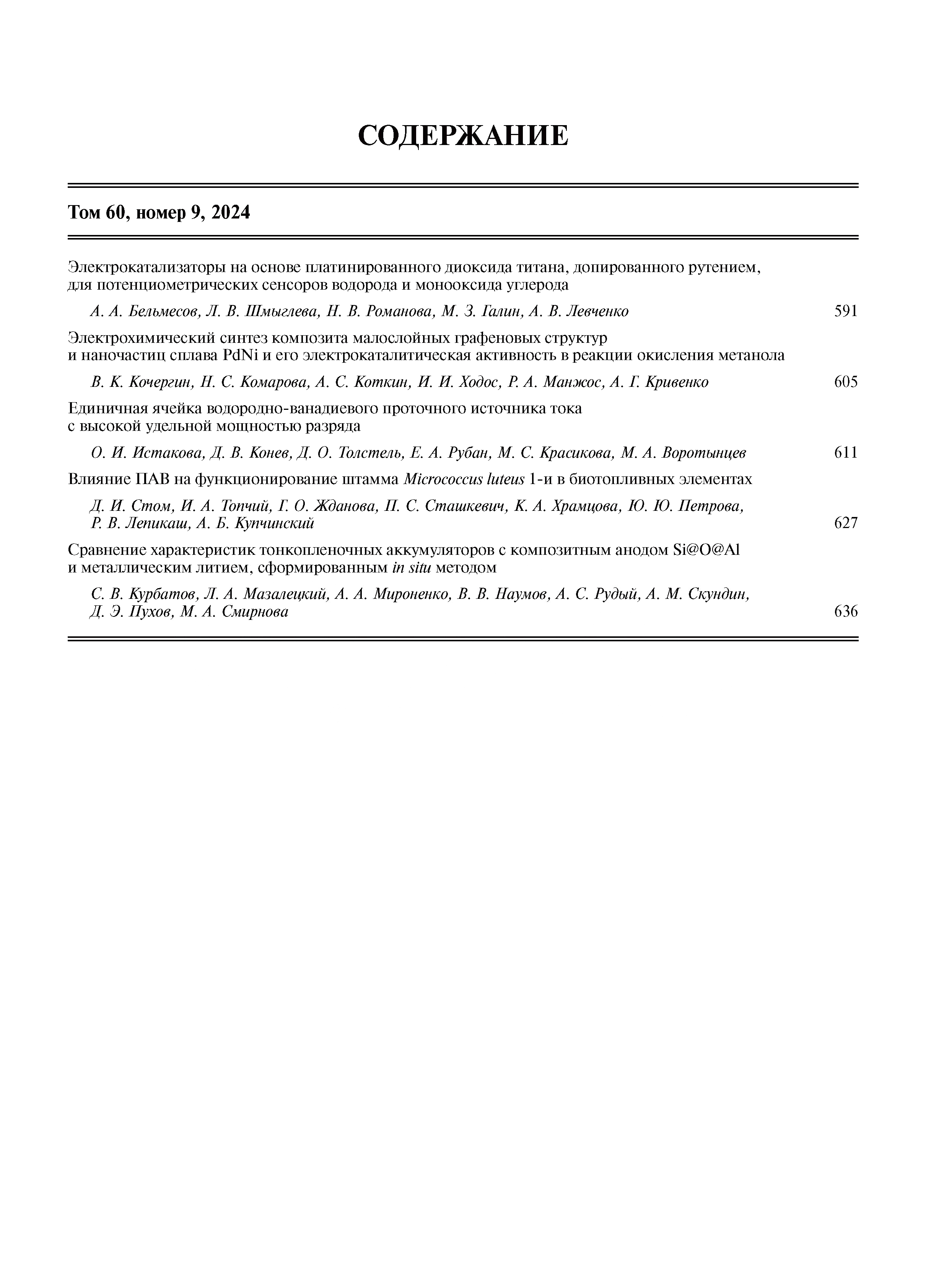 СОДЕРЖАНИЕ

Том 60, номер 9, 2024

Электрокатализаторы на основе платинированного диоксида титана, допированного рутением, для потенциометрических сенсоров водорода и монооксида углерода

А. А. Бельмесов, Л. В. Шмыглева, Н. В. Романова, М. З. Галин, А. В. Левченко 591

Электрохимический синтез композита малослойных графеновых структур и наночастиц сплава PdNi и его электрокаталитическая активность в реакции окисления метанола

В. К. Кочергин, Н. С. Комарова, А. С. Коткин, И. И. Ходос, Р. А. Манжос, А. Г. Кривенко 605

Единичная ячейка водородно-ванадиевого проточного источника тока с высокой удельной мощностью разряда

О. И. Истакова, Д. В. Конев, Д. О. Толстель, Е. А. Рубан, М. С. Красикова, М. А. Воротынцев 611

Влияние ПАВ на функционирование штамма Micrococcus luteus 1-и в биотопливных элементах

Д. И. Стом, И. А. Топчий, Г. О. Жданова, П. С. Сташкевич, К. А. Храмцова, Ю. Ю. Петрова, Р. В. Лепикаш, А. Б. Купчинский 627

Сравнение характеристик тонкопленочных аккумуляторов с композитным анодом Si@O@Al и металлическим литием, сформированным in situ методом

С. В. Курбатов, Л. А. Мазалецкий, А. А. Мироненко, В. В. Наумов, А. С. Рудый, А. М. Скундин, Д. Э. Пухов, М. А. Смирнова 636